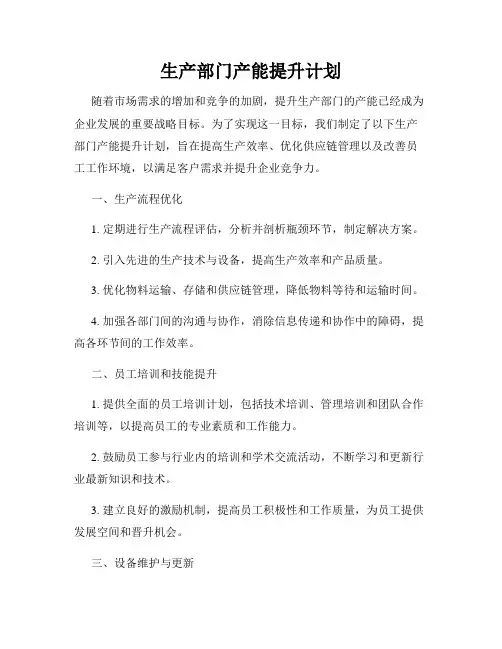 生产部门产能提升计划

随着市场需求的增加和竞争的加剧，提升生产部门的产能已经成为企业发展的重要战略目标。为了实现这一目标，我们制定了以下生产部门产能提升计划，旨在提高生产效率、优化供应链管理以及改善员工工作环境，以满足客户需求并提升企业竞争力。

一、生产流程优化

1. 定期进行生产流程评估，分析并剖析瓶颈环节，制定解决方案。

2. 引入先进的生产技术与设备，提高生产效率和产品质量。

3. 优化物料运输、存储和供应链管理，降低物料等待和运输时间。

4. 加强各部门间的沟通与协作，消除信息传递和协作中的障碍，提高各环节间的工作效率。

二、员工培训和技能提升

1. 提供全面的员工培训计划，包括技术培训、管理培训和团队合作培训等，以提高员工的专业素质和工作能力。

2. 鼓励员工参与行业内的培训和学术交流活动，不断学习和更新行业最新知识和技术。

3. 建立良好的激励机制，提高员工积极性和工作质量，为员工提供发展空间和晋升机会。

三、设备维护与更新